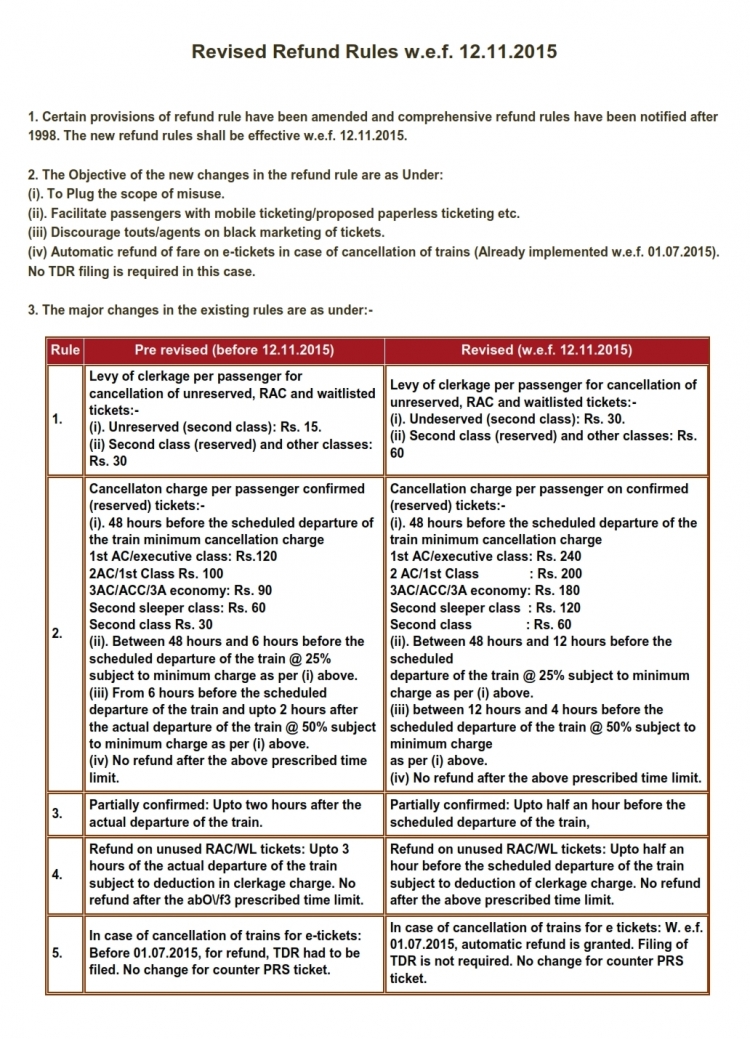 Revised Refund Rules w.e.f. 12.11.2015

1. Certain provisions of refund rule have been amended and comprehensive refund rules have been notified after 1998. The new refund rules shall be effective w.e.f. 12.11.2015.

2. The Objective of the new changes in the refund rule are as Under:
(i). To Plug the scope of misuse.
(ii). Facilitate passengers with mobile ticketing/proposed paperless ticketing etc.
(iii) Discourage touts/agents on black marketing of tickets.
(iv) Automatic refund of fare on e-tickets in case of cancellation of trains (Already implemented w.e.f. 01.07.2015). No TDR filing is required in this case.

3. The major changes in the existing rules are as under:-

| Rule | Pre revised (before 12.11.2015) | Revised (w.e.f. 12.11.2015) |
|---|---|---|
| 1. | Levy of clerkage per passenger for cancellation of unreserved, RAC and waitlisted tickets:- (i). Unreserved (second class): Rs. 15. (ii) Second class (reserved) and other classes: Rs. 30 | Levy of clerkage per passenger for cancellation of unreserved, RAC and waitlisted tickets:- (i). Undeserved (second class): Rs. 30. (ii) Second class (reserved) and other classes: Rs. 60 |
| 2. | Cancellaton charge per passenger confirmed (reserved) tickets:- (i). 48 hours before the scheduled departure of the train minimum cancellation charge 1st AC/executive class: Rs.120 2AC/1st Class Rs. 100 3AC/ACC/3A economy: Rs. 90 Second sleeper class: Rs. 60 Second class Rs. 30 (ii). Between 48 hours and 6 hours before the scheduled departure of the train @ 25% subject to minimum charge as per (i) above. (iii) From 6 hours before the scheduled departure of the train and upto 2 hours after the actual departure of the train @ 50% subject to minimum charge as per (i) above. (iv) No refund after the above prescribed time limit. | Cancellation charge per passenger on confirmed (reserved) tickets:- (i). 48 hours before the scheduled departure of the train minimum cancellation charge 1st AC/executive class: Rs. 240 2 AC/1st Class : Rs. 200 3AC/ACC/3A economy: Rs. 180 Second sleeper class : Rs. 120 Second class : Rs. 60 (ii). Between 48 hours and 12 hours before the scheduled departure of the train @ 25% subject to minimum charge as per (i) above. (iii) between 12 hours and 4 hours before the scheduled departure of the train @ 50% subject to minimum charge as per (i) above. (iv) No refund after the above prescribed time limit. |
| 3. | Partially confirmed: Upto two hours after the actual departure of the train. | Partially confirmed: Upto half an hour before the scheduled departure of the train, |
| 4. | Refund on unused RAC/WL tickets: Upto 3 hours of the actual departure of the train subject to deduction in clerkage charge. No refund after the abO\/f3 prescribed time limit. | Refund on unused RAC/WL tickets: Upto half an hour before the scheduled departure of the train subject to deduction of clerkage charge. No refund after the above prescribed time limit. |
| 5. | In case of cancellation of trains for e-tickets: Before 01.07.2015, for refund, TDR had to be filed. No change for counter PRS ticket. | In case of cancellation of trains for e tickets: W. e.f. 01.07.2015, automatic refund is granted. Filing of TDR is not required. No change for counter PRS ticket. |